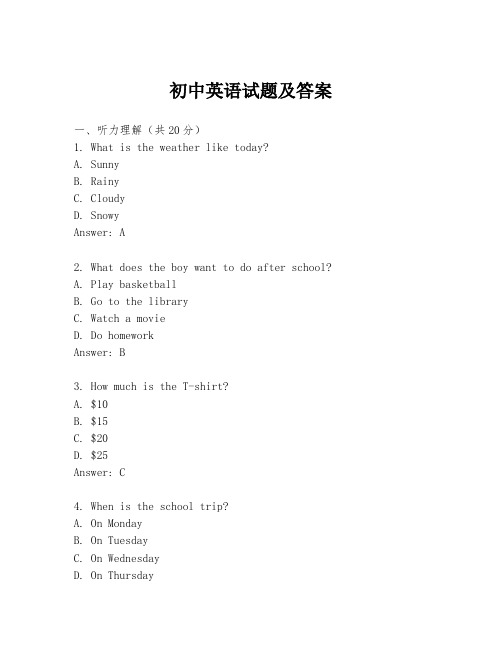 初中英语试题及答案

一、听力理解（共20分）
1. What is the weather like today?
A. Sunny
B. Rainy
C. Cloudy
D. Snowy
Answer: A

2. What does the boy want to do after school?
A. Play basketball
B. Go to the library
C. Watch a movie
D. Do homework
Answer: B

3. How much is the T-shirt?
A. \$10
B. \$15
C. \$20
D. \$25
Answer: C

4. When is the school trip?
A. On Monday
B. On Tuesday
C. On Wednesday
D. On Thursday